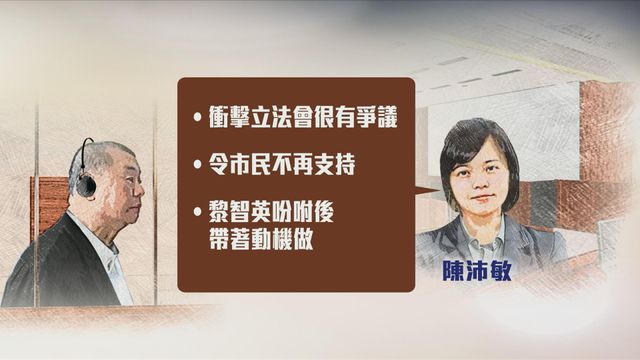 • 衝擊立法會很有爭議

• 令市民不再支持

• 黎智英吩咐後帶著動機做

陳沛敏